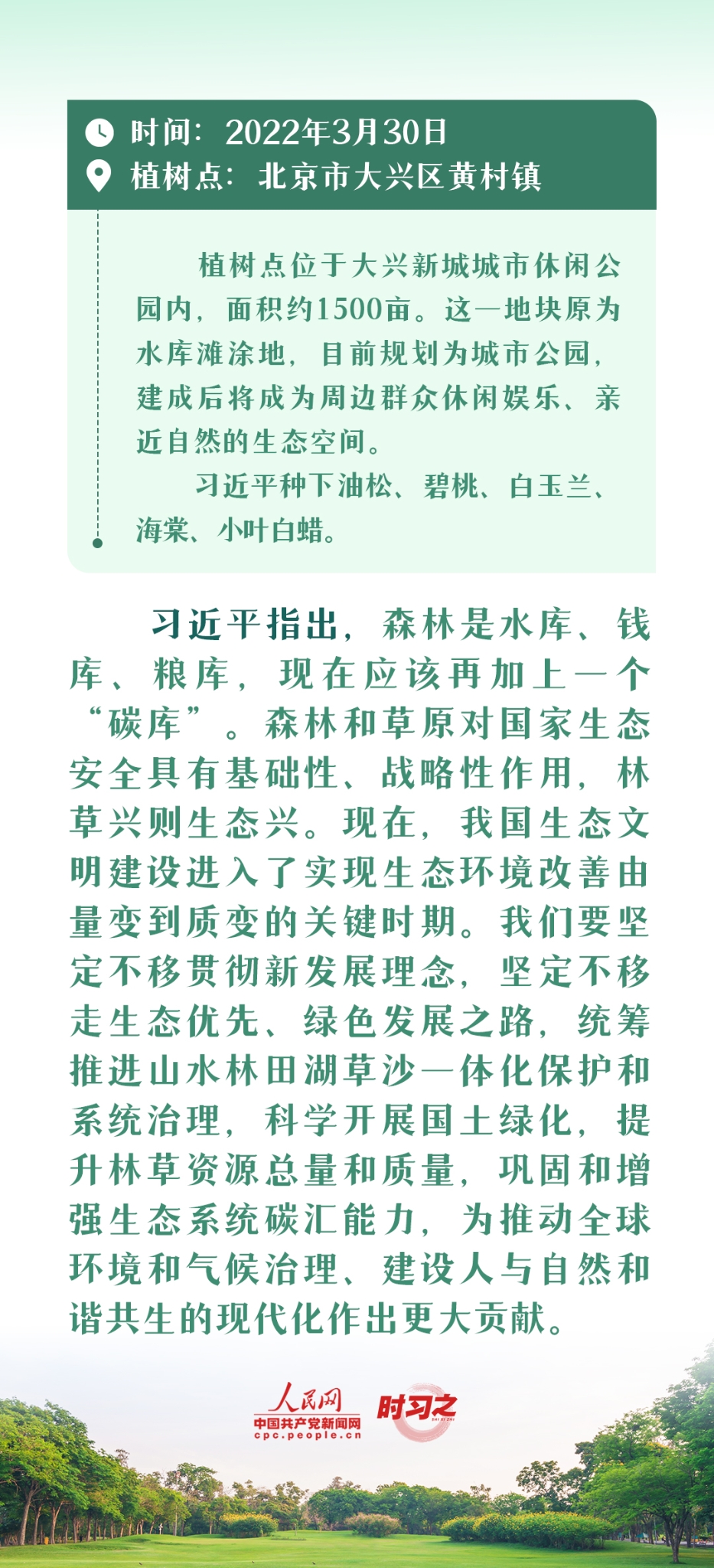 时间：2022年3月30日
植树点：北京市大兴区黄村镇

植树点位于大兴新城城市休闲公园内，面积约1500亩。这一地块原为水库滩涂地，目前规划为城市公园，建成后将成为周边群众休闲娱乐、亲近自然的生态空间。

习近平种下油松、碧桃、白玉兰、海棠、小叶白蜡。

习近平指出，森林是水库、钱库、粮库，现在应该再加上一个“碳库”。森林和草原对国家生态安全具有基础性、战略性作用，林草兴则生态兴。现在，我国生态文明建设进入了实现生态环境改善由量变到质变的关键时期。我们要坚定不移贯彻新发展理念，坚定不移走生态优先、绿色发展之路，统筹推进山水林田湖草沙一体化保护和系统治理，科学开展国土绿化，提升林草资源总量和质量，巩固和增强生态系统碳汇能力，为推动全球环境和气候治理、建设人与自然和谐共生的现代化作出更大贡献。

人民网
中国共产党新闻网
cpc.people.cn
时习之
SHI XI ZHI